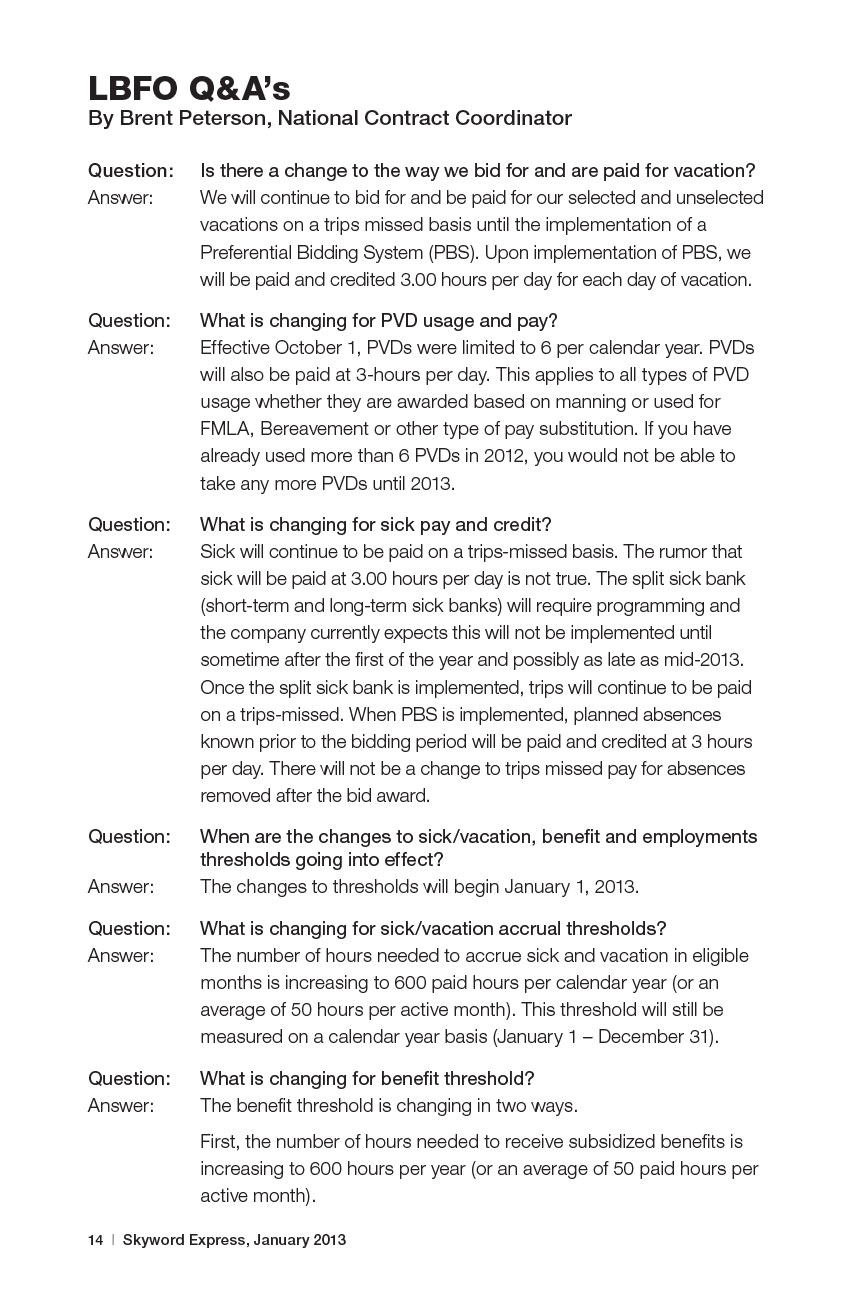 LBFO Q&A's
By Brent Peterson, National Contract Coordinator

Question: Is there a change to the way we bid for and are paid for vacation?
Answer: We will continue to bid for and be paid for our selected and unselected vacations on a trips missed basis until the implementation of a Preferential Bidding System (PBS). Upon implementation of PBS, we will be paid and credited 3.00 hours per day for each day of vacation.

Question: What is changing for PVD usage and pay?
Answer: Effective October 1, PVDs were limited to 6 per calendar year. PVDs will also be paid at 3-hours per day. This applies to all types of PVD usage whether they are awarded based on manning or used for FMLA, Bereavement or other type of pay substitution. If you have already used more than 6 PVDs in 2012, you would not be able to take any more PVDs until 2013.

Question: What is changing for sick pay and credit?
Answer: Sick will continue to be paid on a trips-missed basis. The rumor that sick will be paid at 3.00 hours per day is not true. The split sick bank (short-term and long-term sick banks) will require programming and the company currently expects this will not be implemented until sometime after the first of the year and possibly as late as mid-2013. Once the split sick bank is implemented, trips will continue to be paid on a trips-missed. When PBS is implemented, planned absences known prior to the bidding period will be paid and credited at 3 hours per day. There will not be a change to trips missed pay for absences removed after the bid award.

Question: When are the changes to sick/vacation, benefit and employments thresholds going into effect?
Answer: The changes to thresholds will begin January 1, 2013.

Question: What is changing for sick/vacation accrual thresholds?
Answer: The number of hours needed to accrue sick and vacation in eligible months is increasing to 600 paid hours per calendar year (or an average of 50 hours per active month). This threshold will still be measured on a calendar year basis (January 1 – December 31).

Question: What is changing for benefit threshold?
Answer: The benefit threshold is changing in two ways.

First, the number of hours needed to receive subsidized benefits is increasing to 600 hours per year (or an average of 50 paid hours per active month).

14 | Skyword Express, January 2013